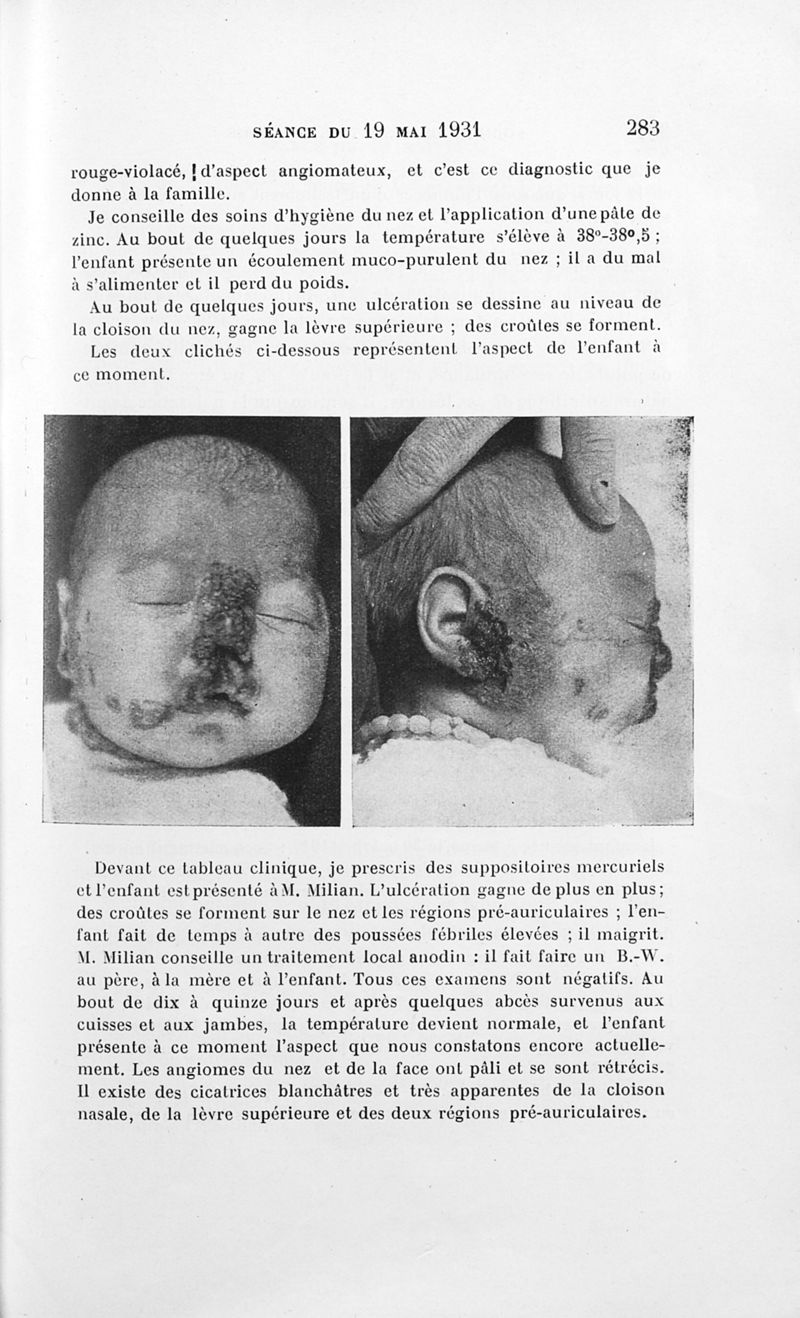 SÉANCE DU 19 MAI 1931 283

rouge-violacé, d'aspect angiomateux, et c'est ce diagnostic que je donne à la famille.

Je conseille des soins d'hygiène du nez et l'application d'une pâte de zinc. Au bout de quelques jours la température s'élève à 38°-38°,5 ; l'enfant présente un écoulement muco-purulent du nez ; il a du mal à s'alimenter et il perd du poids.

Au bout de quelques jours, une ulcération se dessine au niveau de la cloison du nez, gagne la lèvre supérieure ; des croûtes se forment.

Les deux clichés ci-dessous représentent l'aspect de l'enfant à ce moment.

Devant ce tableau clinique, je prescris des suppositoires mercuriels et l'enfant est présenté à M. Milian. L'ulcération gagne de plus en plus ; des croûtes se forment sur le nez et les régions pré-auriculaires ; l'enfant fait de temps à autre des poussées fébriles élevées ; il maigrit. M. Milian conseille un traitement local anodin : il fait faire un B.-W. au père, à la mère et à l'enfant. Tous ces examens sont négatifs. Au bout de dix à quinze jours et après quelques abcès survenus aux cuisses et aux jambes, la température devient normale, et l'enfant présente à ce moment l'aspect que nous constatons encore actuellement. Les angiomes du nez et de la face ont pâli et se sont rétrécis. Il existe des cicatrices blanchâtres et très apparentes de la cloison nasale, de la lèvre supérieure et des deux régions pré-auriculaires.